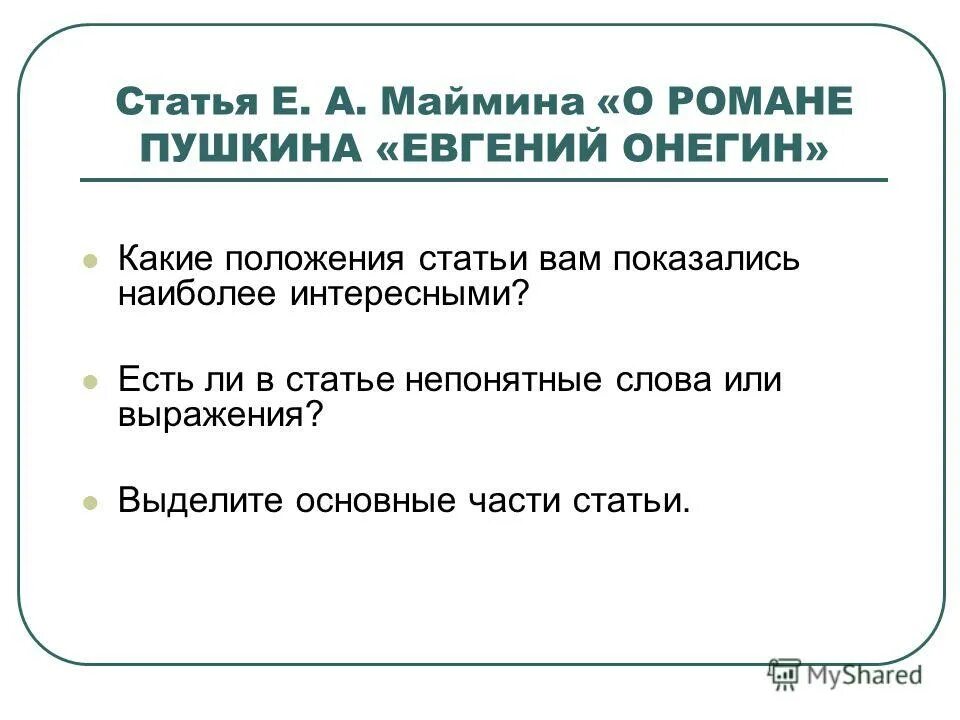 Статья Е. А. Маймина «О РОМАНЕ ПУШКИНА «ЕВГЕНИЙ ОНЕГИН»

Какие положения статьи вам показались наиболее интересными?

Есть ли в статье непонятные слова или выражения?

Выделите основные части статьи.

MyShared